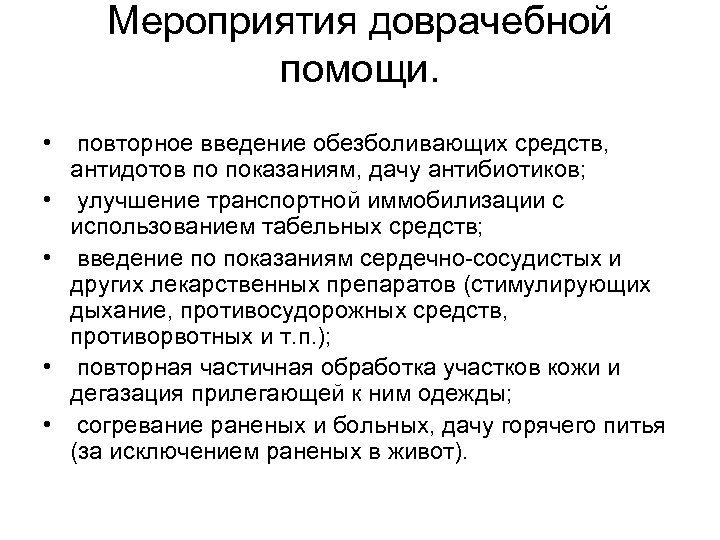 Мероприятия доврачебной помощи.

• повторное введение обезболивающих средств, антидотов по показаниям, дачу антибиотиков;
• улучшение транспортной иммобилизации с использованием табельных средств;
• введение по показаниям сердечно-сосудистых и других лекарственных препаратов (стимулирующих дыхание, противосудорожных средств, противорвотных и т.п.);
• повторная частичная обработка участков кожи и дегазация прилегающей к ним одежды;
• согревание раненых и больных, дачу горячего питья (за исключением раненых в живот).